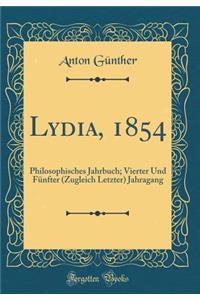 Anton Günther

Lydia, 1854

Philosophisches Jahrbuch; Vierter Und Fünfter (Zugleich Letzter) Jahragang

Forgotten Books